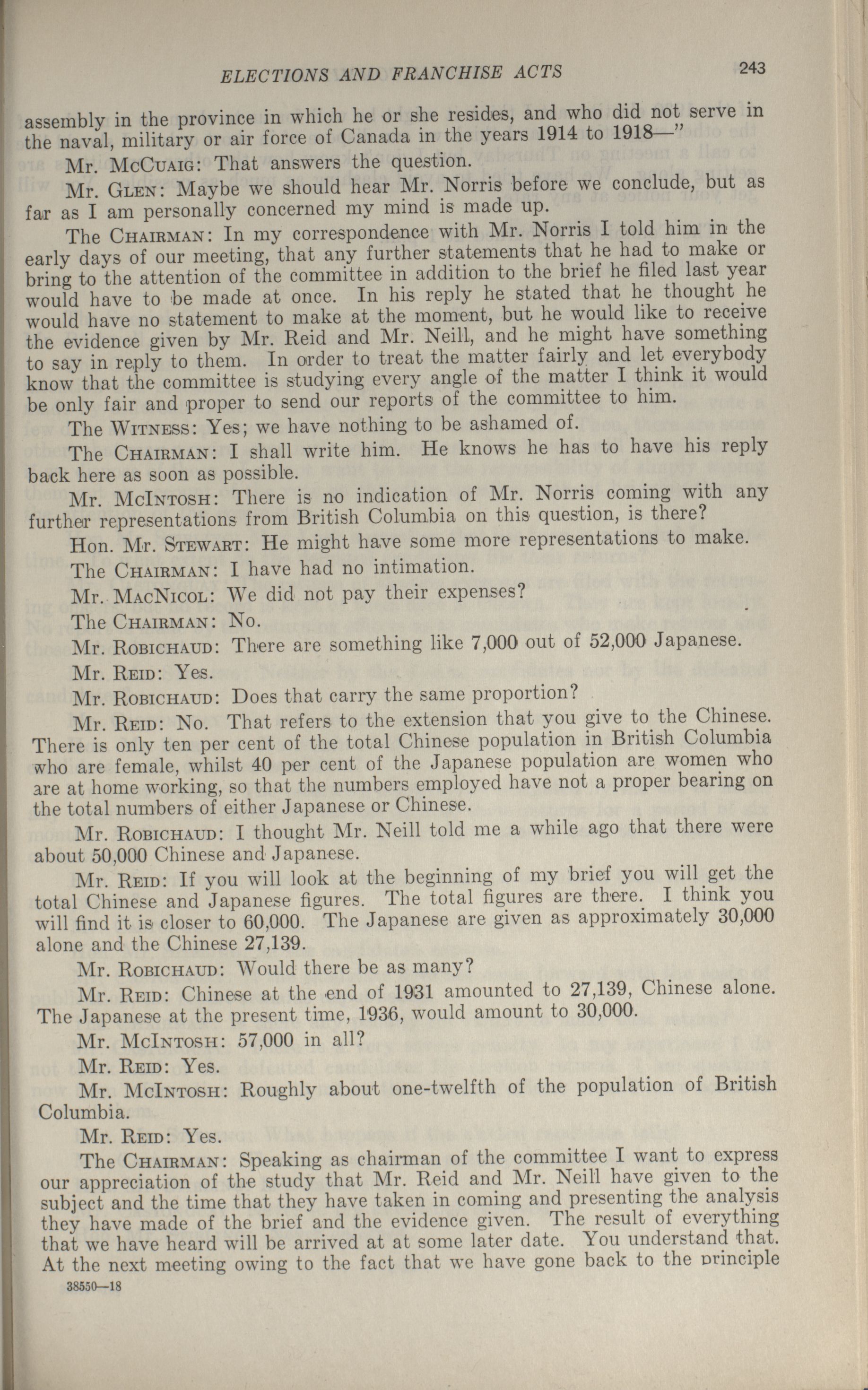 ELECTIONS AND FRANCHISE ACTS 243

assembly in the province in which he or she resides, and who did not serve in the naval, military or air force of Canada in the years 1914 to 1918—"

Mr. McCuaig: That answers the question.

Mr. Glen: Maybe we should hear Mr. Norris before we conclude, but as far as I am personally concerned my mind is made up.

The Chairman: In my correspondence with Mr. Norris I told him in the early days of our meeting, that any further statements that he had to make or bring to the attention of the committee in addition to the brief he filed last year would have to be made at once. In his reply he stated that he thought he would have no statement to make at the moment, but he would like to receive the evidence given by Mr. Reid and Mr. Neill, and he might have something to say in reply to them. In order to treat the matter fairly and let everybody know that the committee is studying every angle of the matter I think it would be only fair and proper to send our reports of the committee to him.

The Witness: Yes; we have nothing to be ashamed of.

The Chairman: I shall write him. He knows he has to have his reply back here as soon as possible.

Mr. McIntosh: There is no indication of Mr. Norris coming with any further representations from British Columbia on this question, is there?

Hon. Mr. Stewart: He might have some more representations to make.

The Chairman: I have had no intimation.

Mr. MacNicol: We did not pay their expenses?

The Chairman: No.

Mr. Robichaud: There are something like 7,000 out of 52,000 Japanese.

Mr. Reid: Yes.

Mr. Robichaud: Does that carry the same proportion?

Mr. Reid: No. That refers to the extension that you give to the Chinese. There is only ten per cent of the total Chinese population in British Columbia who are female, whilst 40 per cent of the Japanese population are women who are at home working, so that the numbers employed have not a proper bearing on the total numbers of either Japanese or Chinese.

Mr. Robichaud: I thought Mr. Neill told me a while ago that there were about 50,000 Chinese and Japanese.

Mr. Reid: If you will look at the beginning of my brief you will get the total Chinese and Japanese figures. The total figures are there. I think you will find it is closer to 60,000. The Japanese are given as approximately 30,000 alone and the Chinese 27,139.

Mr. Robichaud: Would there be as many?

Mr. Reid: Chinese at the end of 1931 amounted to 27,139, Chinese alone. The Japanese at the present time, 1936, would amount to 30,000.

Mr. McIntosh: 57,000 in all?

Mr. Reid: Yes.

Mr. McIntosh: Roughly about one-twelfth of the population of British Columbia.

Mr. Reid: Yes.

The Chairman: Speaking as chairman of the committee I want to express our appreciation of the study that Mr. Reid and Mr. Neill have given to the subject and the time that they have taken in coming and presenting the analysis they have made of the brief and the evidence given. The result of everything that we have heard will be arrived at at some later date. You understand that. At the next meeting owing to the fact that we have gone back to the principle

38550—18